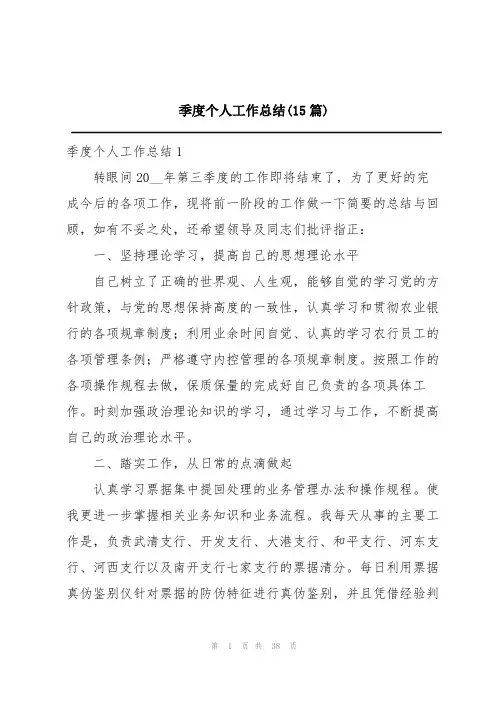 季度个人工作总结(15篇)

季度个人工作总结1

转眼间20__年第三季度的工作即将结束了，为了更好的完成今后的各项工作，现将前一阶段的工作做一下简要的总结与回顾，如有不妥之处，还希望领导及同志们批评指正：

一、坚持理论学习，提高自己的思想理论水平

自己树立了正确的世界观、人生观，能够自觉的学习党的方针政策，与党的思想保持高度的一致性，认真学习和贯彻农业银行的各项规章制度；利用业余时间自觉、认真的学习农行员工的各项管理条例；严格遵守内控管理的各项规章制度。按照工作的各项操作规程去做，保质保量的完成好自己负责的各项具体工作。时刻加强政治理论知识的学习，通过学习与工作，不断提高自己的政治理论水平。

二、踏实工作，从日常的点滴做起

认真学习票据集中提回处理的业务管理办法和操作规程。使我更进一步掌握相关业务知识和业务流程。我每天从事的主要工作是，负责武清支行、开发支行、大港支行、和平支行、河东支行、河西支行以及南开支行七家支行的票据清分。每日利用票据真伪鉴别仪针对票据的防伪特征进行真伪鉴别，并且凭借经验判

第 1 页 共 38 页